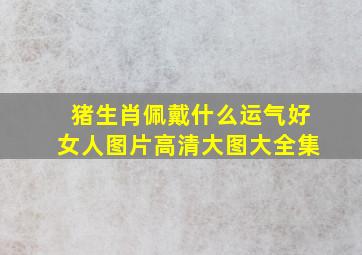 猪生肖佩戴什么运气好
女人图片高清大图大全集